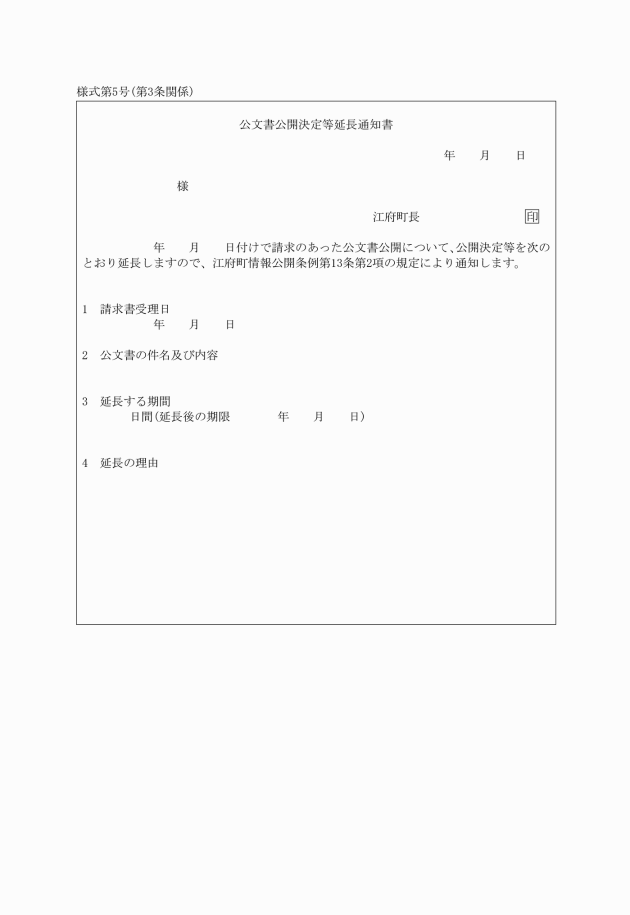 様式第5号(第3条関係)

公文書公開決定等延長通知書

年　月　日

様

江府町長　印

年　月　日付けで請求のあった公文書公開について、公開決定等を次のとおり延長しますので、江府町情報公開条例第13条第2項の規定により通知します。

1　請求書受理日
年　月　日

2　公文書の件名及び内容

3　延長する期間
日間(延長後の期限　年　月　日)

4　延長の理由